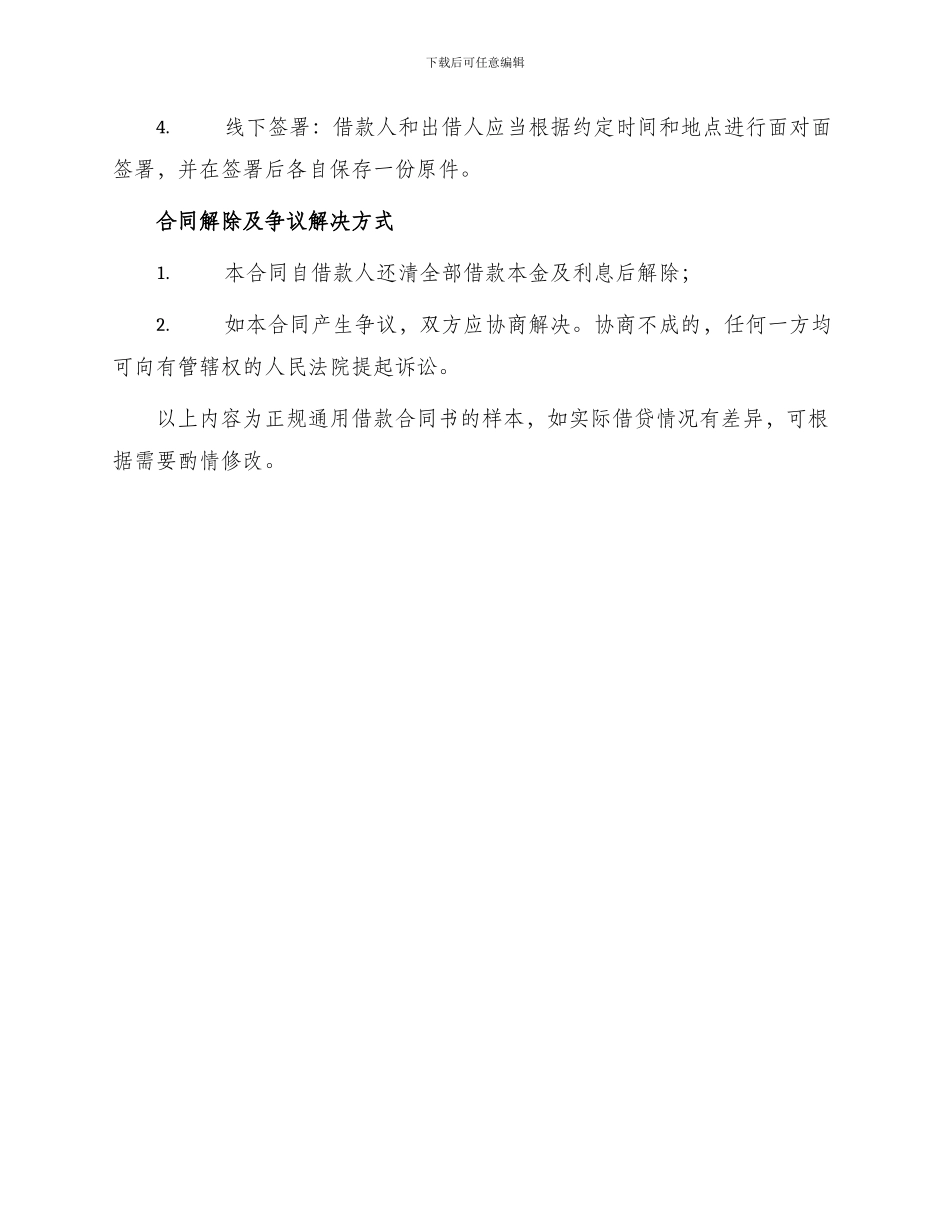 下载后可任意编辑

4. 线下签署：借款人和出借人应当根据约定时间和地点进行面对面签署，并在签署后各自保存一份原件。

合同解除及争议解决方式

1. 本合同自借款人还清全部借款本金及利息后解除；

2. 如本合同产生争议，双方应协商解决。协商不成的，任何一方均可向有管辖权的人民法院提起诉讼。

以上内容为正规通用借款合同书的样本，如实际借贷情况有差异，可根据需要酌情修改。